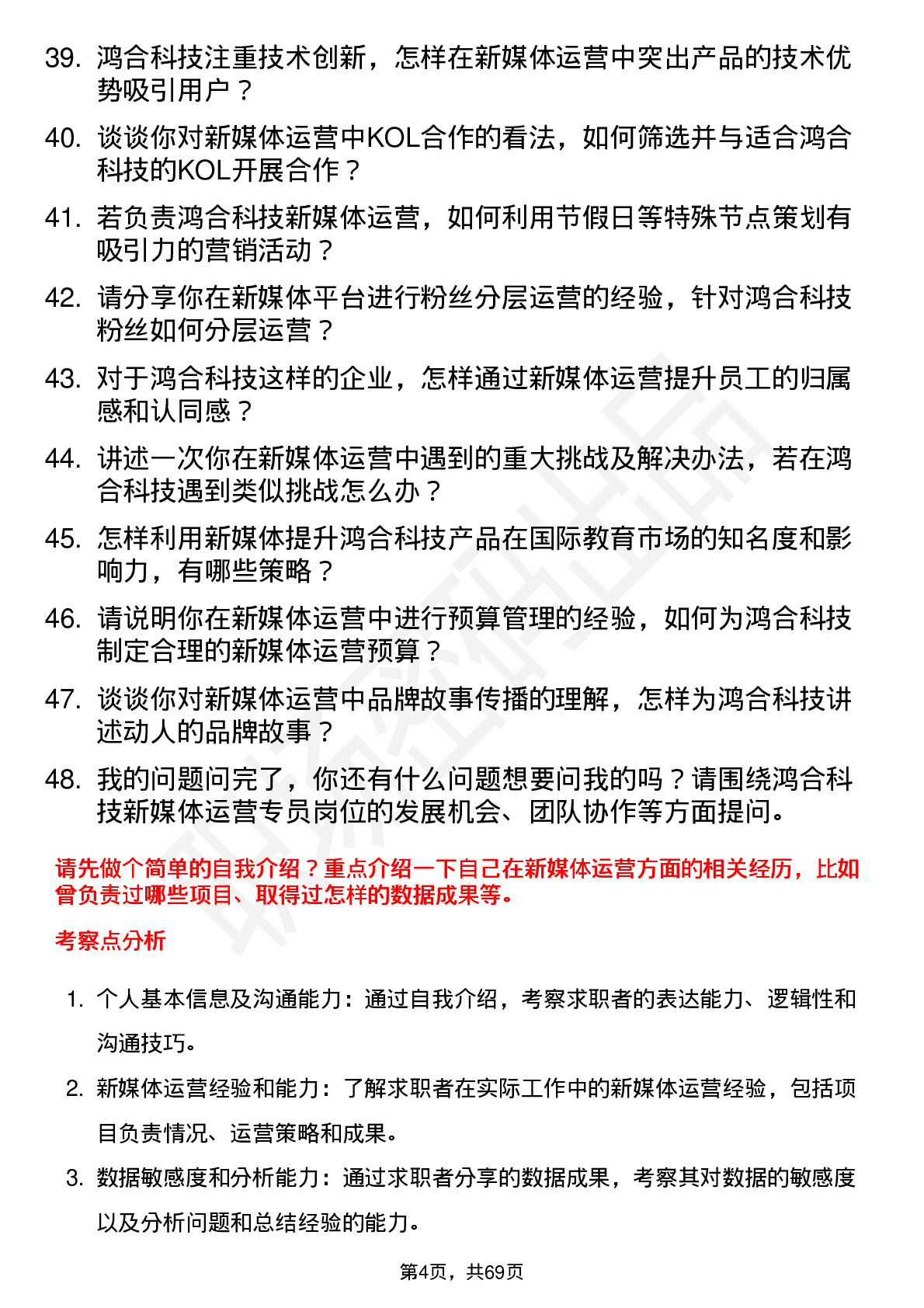 39. 鸿合科技注重技术创新，怎样在新媒体运营中突出产品的技术优势吸引用户？

40. 谈谈你对新媒体运营中KOL合作的看法，如何筛选并与适合鸿合科技的KOL开展合作？

41. 若负责鸿合科技新媒体运营，如何利用节假日等特殊节点策划有吸引力的营销活动？

42. 请分享你在新媒体平台进行粉丝分层运营的经验，针对鸿合科技粉丝如何分层运营？

43. 对于鸿合科技这样的企业，怎样通过新媒体运营提升员工的归属感和认同感？

44. 讲述一次你在新媒体运营中遇到的重大挑战及解决办法，若在鸿合科技遇到类似挑战怎么办？

45. 怎样利用新媒体提升鸿合科技产品在国际教育市场的知名度和影响力，有哪些策略？

46. 请说明你在新媒体运营中进行预算管理的经验，如何为鸿合科技制定合理的新媒体运营预算？

47. 谈谈你对新媒体运营中品牌故事传播的理解，怎样为鸿合科技讲述动人的品牌故事？

48. 我的问题问完了，你还有什么问题想要问我的吗？请围绕鸿合科技新媒体运营专员岗位的发展机会、团队协作等方面提问。

请先做个简单的自我介绍？重点介绍一下自己在新媒体运营方面的相关经历，比如曾负责过哪些项目、取得过怎样的数据成果等。

考察点分析

1. 个人基本信息及沟通能力：通过自我介绍，考察求职者的表达能力、逻辑性和沟通技巧。

2. 新媒体运营经验和能力：了解求职者在实际工作中的新媒体运营经验，包括项目负责情况、运营策略和成果。

3. 数据敏感度和分析能力：通过求职者分享的数据成果，考察其对数据的敏感度以及分析问题和总结经验的能力。

第4页，共69页